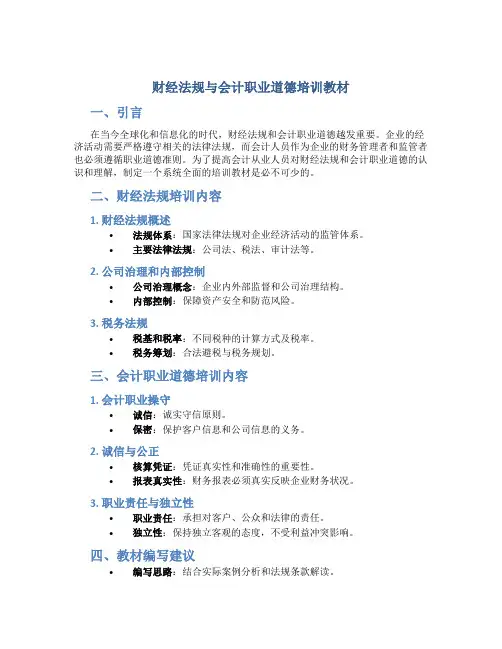 财经法规与会计职业道德培训教材

一、引言

在当今全球化和信息化的时代，财经法规和会计职业道德越发重要。企业的经济活动需要严格遵守相关的法律法规，而会计人员作为企业的财务管理者和监管者也必须遵循职业道德准则。为了提高会计从业人员对财经法规和会计职业道德的认识和理解，制定一个系统全面的培训教材是必不可少的。

二、财经法规培训内容

1. 财经法规概述

• 法规体系：国家法律法规对企业经济活动的监管体系。
• 主要法律法规：公司法、税法、审计法等。

2. 公司治理和内部控制

• 公司治理概念：企业内外部监督和公司治理结构。
• 内部控制：保障资产安全和防范风险。

3. 税务法规

• 税基和税率：不同税种的计算方式及税率。
• 税务筹划：合法避税与税务规划。

三、会计职业道德培训内容

1. 会计职业操守

• 诚信：诚实守信原则。
• 保密：保护客户信息和公司信息的义务。

2. 诚信与公正

• 核算凭证：凭证真实性和准确性的重要性。
• 报表真实性：财务报表必须真实反映企业财务状况。

3. 职业责任与独立性

• 职业责任：承担对客户、公众和法律的责任。
• 独立性：保持独立客观的态度，不受利益冲突影响。

四、教材编写建议

• 编写思路：结合实际案例分析和法规条款解读。